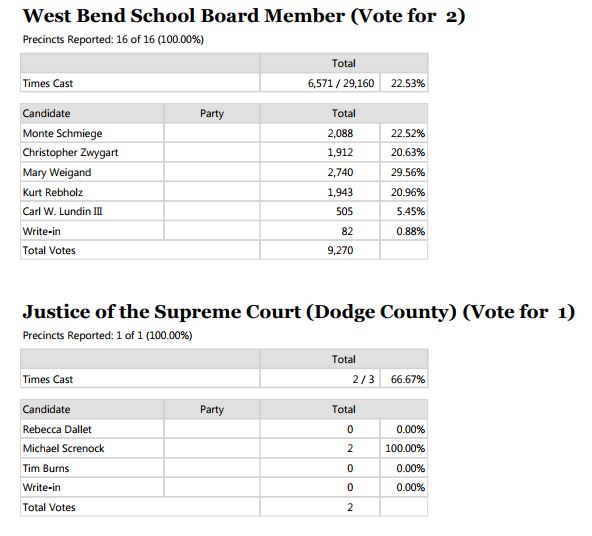 West Bend School Board Member (Vote for 2)

Precincts Reported: 16 of 16 (100.00%)

| | Total | |
|---|---|---|
| Times Cast | 6,571 / 29,160 | 22.53% |

| Candidate | Party | Total | |
|---|---|---|---|
| Monte Schmiege | | 2,088 | 22.52% |
| Christopher Zwygart | | 1,912 | 20.63% |
| Mary Weigand | | 2,740 | 29.56% |
| Kurt Rebholz | | 1,943 | 20.96% |
| Carl W. Lundin III | | 505 | 5.45% |
| Write-in | | 82 | 0.88% |
| Total Votes | | 9,270 | |

Justice of the Supreme Court (Dodge County) (Vote for 1)

Precincts Reported: 1 of 1 (100.00%)

| | Total | |
|---|---|---|
| Times Cast | 2 / 3 | 66.67% |

| Candidate | Party | Total | |
|---|---|---|---|
| Rebecca Dallet | | 0 | 0.00% |
| Michael Screnock | | 2 | 100.00% |
| Tim Burns | | 0 | 0.00% |
| Write-in | | 0 | 0.00% |
| Total Votes | | 2 | |